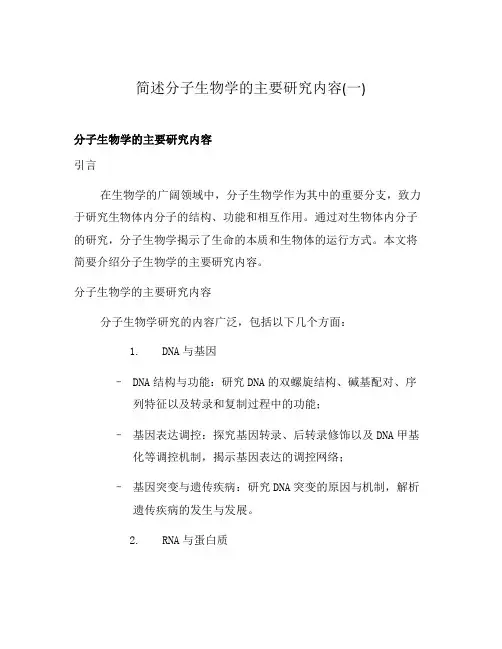 简述分子生物学的主要研究内容(一)

分子生物学的主要研究内容

引言

在生物学的广阔领域中，分子生物学作为其中的重要分支，致力于研究生物体内分子的结构、功能和相互作用。通过对生物体内分子的研究，分子生物学揭示了生命的本质和生物体的运行方式。本文将简要介绍分子生物学的主要研究内容。

分子生物学的主要研究内容

分子生物学研究的内容广泛，包括以下几个方面：

1. DNA 与基因

– DNA 结构与功能：研究 DNA 的双螺旋结构、碱基配对、序列特征以及转录和复制过程中的功能；

– 基因表达调控：探究基因转录、后转录修饰以及 DNA 甲基化等调控机制，揭示基因表达的调控网络；

– 基因突变与遗传疾病：研究 DNA 突变的原因与机制，解析遗传疾病的发生与发展。

2. RNA 与蛋白质